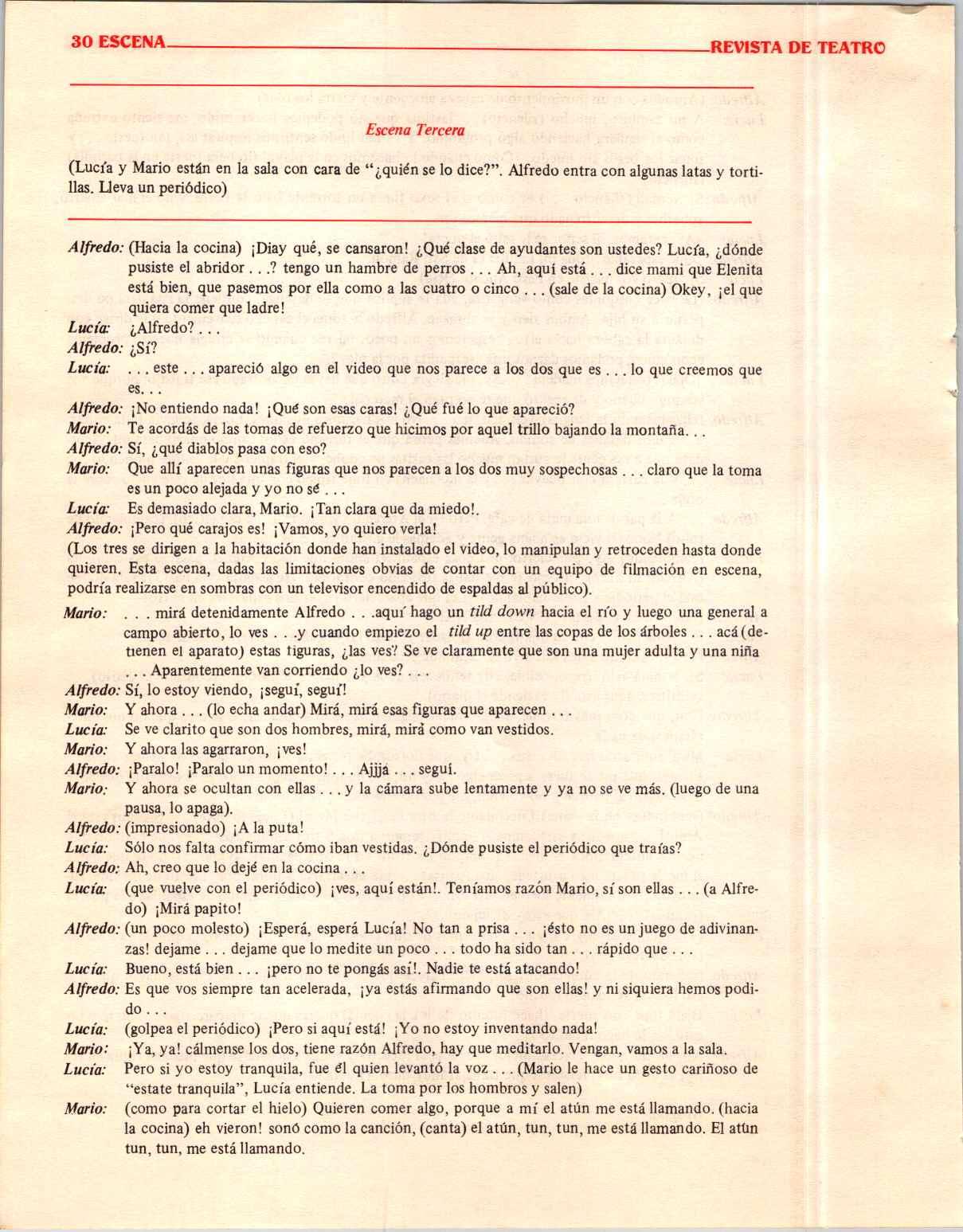 30 ESCENA REVISTA DE TEATRO

Escena Tercera

(Lucía y Mario están en la sala con cara de "¿quién se lo dice?". Alfredo entra con algunas latas y tortillas. Lleva un periódico)

Alfredo: (Hacia la cocina) ¡Diay qué, se cansaron! ¿Qué clase de ayudantes son ustedes? Lucía, ¿dónde pusiste el abridor . . .? tengo un hambre de perros . . . Ah, aquí está . . . dice mami que Elenita está bien, que pasemos por ella como a las cuatro o cinco . . . (sale de la cocina) Okey, ¡el que quiera comer que ladre!

Lucía: ¿Alfredo? . . .

Alfredo: ¿Sí?

Lucía: . . . este . . . apareció algo en el video que nos parece a los dos que es . . . lo que creemos que es. . .

Alfredo: ¡No entiendo nada! ¡Qué son esas caras! ¿Qué fué lo que apareció?

Mario: Te acordás de las tomas de refuerzo que hicimos por aquel trillo bajando la montaña. . .

Alfredo: Sí, ¿qué diablos pasa con eso?

Mario: Que allí aparecen unas figuras que nos parecen a los dos muy sospechosas . . . claro que la toma es un poco alejada y yo no sé . . .

Lucía: Es demasiado clara, Mario. ¡Tan clara que da miedo!.

Alfredo: ¡Pero qué carajos es! ¡Vamos, yo quiero verla!

(Los tres se dirigen a la habitación donde han instalado el video, lo manipulan y retroceden hasta donde quieren. Esta escena, dadas las limitaciones obvias de contar con un equipo de filmación en escena, podría realizarse en sombras con un televisor encendido de espaldas al público).

Mario: . . . mirá detenidamente Alfredo . . .aquí hago un tild down hacia el río y luego una general a campo abierto, lo ves . . .y cuando empiezo el tild up entre las copas de los árboles . . . acá (detienen el aparato) estas figuras, ¿las ves? Se ve claramente que son una mujer adulta y una niña . . . Aparentemente van corriendo ¿lo ves? . . .

Alfredo: Sí, lo estoy viendo, ¡seguí, seguí!

Mario: Y ahora . . . (lo echa andar) Mirá, mirá esas figuras que aparecen . . .

Lucía: Se ve clarito que son dos hombres, mirá, mirá como van vestidos.

Mario: Y ahora las agarraron, ¡ves!

Alfredo: ¡Paralo! ¡Paralo un momento! . . . Ajjjá . . . seguí.

Mario: Y ahora se ocultan con ellas . . . y la cámara sube lentamente y ya no se ve más. (luego de una pausa, lo apaga).

Alfredo: (impresionado) ¡A la puta!

Lucía: Sólo nos falta confirmar cómo iban vestidas. ¿Dónde pusiste el periódico que traías?

Alfredo: Ah, creo que lo dejé en la cocina . . .

Lucía: (que vuelve con el periódico) ¡ves, aquí están!. Teníamos razón Mario, sí son ellas . . . (a Alfredo) ¡Mirá papito!

Alfredo: (un poco molesto) ¡Esperá, esperá Lucía! No tan a prisa . . . ¡ésto no es un juego de adivinanzas! dejame . . . dejame que lo medite un poco . . . todo ha sido tan . . . rápido que . . .

Lucía: Bueno, está bien . . . ¡pero no te pongás así!. Nadie te está atacando!

Alfredo: Es que vos siempre tan acelerada, ¡ya estás afirmando que son ellas! y ni siquiera hemos podido . . .

Lucía: (golpea el periódico) ¡Pero si aquí está! ¡Yo no estoy inventando nada!

Mario: ¡Ya, ya! cálmense los dos, tiene razón Alfredo, hay que meditarlo. Vengan, vamos a la sala.

Lucía: Pero si yo estoy tranquila, fue él quien levantó la voz . . . (Mario le hace un gesto cariñoso de "estate tranquila", Lucía entiende. La toma por los hombros y salen)

Mario: (como para cortar el hielo) Quieren comer algo, porque a mí el atún me está llamando. (hacia la cocina) eh vieron! sonó como la canción, (canta) el atún, tun, tun, me está llamando. El atún tun, tun, me está llamando.